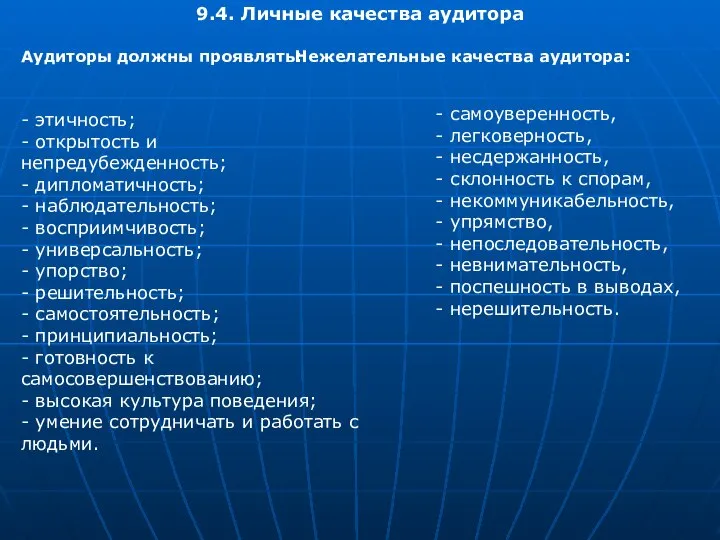 9.4. Личные качества аудитора

Аудиторы должны проявлять:

- этичность;
- открытость и непредубежденность;
- дипломатичность;
- наблюдательность;
- восприимчивость;
- универсальность;
- упорство;
- решительность;
- самостоятельность;
- принципиальность;
- готовность к самосовершенствованию;
- высокая культура поведения;
- умение сотрудничать и работать с людьми.

Нежелательные качества аудитора:

- самоуверенность,
- легковерность,
- несдержанность,
- склонность к спорам,
- некоммуникабельность,
- упрямство,
- непоследовательность,
- невнимательность,
- поспешность в выводах,
- нерешительность.